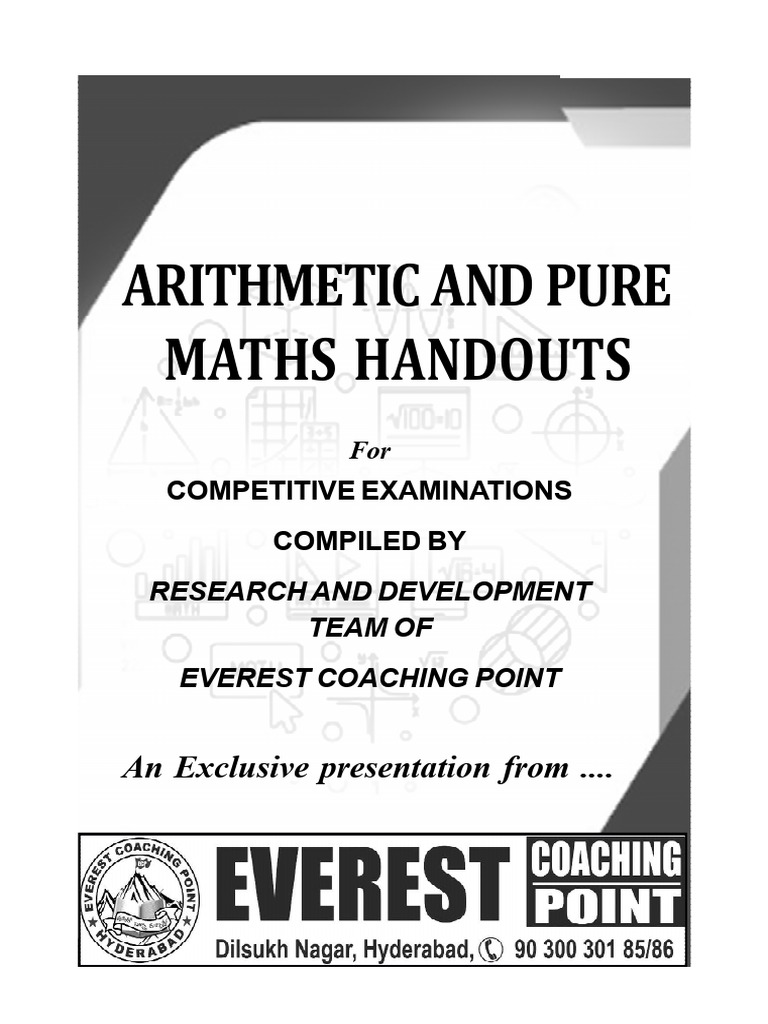 ARITHMETIC AND PURE MATHS HANDOUTS

For

COMPETITIVE EXAMINATIONS

COMPILED BY

RESEARCH AND DEVELOPMENT TEAM OF

EVEREST COACHING POINT

An Exclusive presentation from ....

EVEREST COACHING POINT HYDERABAD

EVEREST COACHING POINT

Dilsukh Nagar, Hyderabad, 90 300 301 85/86